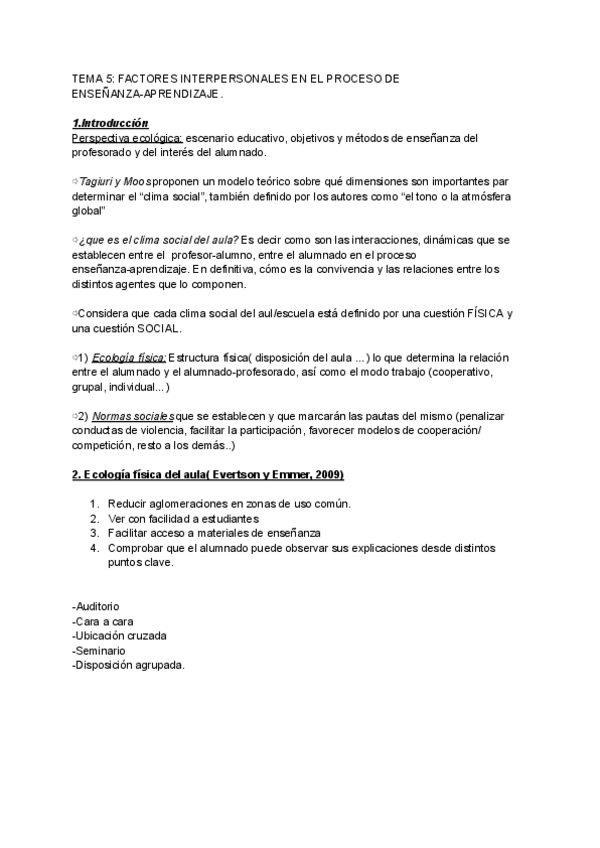 TEMA 5: FACTORES INTERPERSONALES EN EL PROCESO DE ENSEÑANZA-APRENDIZAJE.

1.Introducción
Perspectiva ecológica: escenario educativo, objetivos y métodos de enseñanza del profesorado y del interés del alumnado.

⇨Tagiuri y Moos proponen un modelo teórico sobre qué dimensiones son importantes par determinar el "clima social", también definido por los autores como "el tono o la atmósfera global"

⇨¿que es el clima social del aula? Es decir como son las interacciones, dinámicas que se establecen entre el profesor-alumno, entre el alumnado en el proceso enseñanza-aprendizaje. En definitiva, cómo es la convivencia y las relaciones entre los distintos agentes que lo componen.

⇨Considera que cada clima social del aul/escuela está definido por una cuestión FÍSICA y una cuestión SOCIAL.

⇨1) Ecología física: Estructura física( disposición del aula ...) lo que determina la relación entre el alumnado y el alumnado-profesorado, así como el modo trabajo (cooperativo, grupal, individual...)

⇨2) Normas sociales que se establecen y que marcarán las pautas del mismo (penalizar conductas de violencia, facilitar la participación, favorecer modelos de cooperación/ competición, resto a los demás..)

2. Ecología física del aula( Evertson y Emmer, 2009)

1. Reducir aglomeraciones en zonas de uso común.
2. Ver con facilidad a estudiantes
3. Facilitar acceso a materiales de enseñanza
4. Comprobar que el alumnado puede observar sus explicaciones desde distintos puntos clave.

-Auditorio
-Cara a cara
-Ubicación cruzada
-Seminario
-Disposición agrupada.